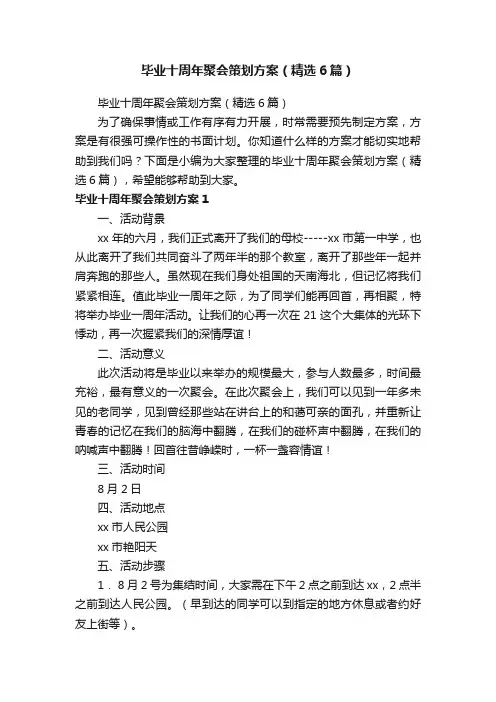 毕业十周年聚会策划方案（精选6篇）

毕业十周年聚会策划方案（精选6篇）

为了确保事情或工作有序有力开展，时常需要预先制定方案，方案是有很强可操作性的书面计划。你知道什么样的方案才能切实地帮助到我们吗？下面是小编为大家整理的毕业十周年聚会策划方案（精选6篇），希望能够帮助到大家。

毕业十周年聚会策划方案1

一、活动背景

xx年的六月，我们正式离开了我们的母校-----xx市第一中学，也从此离开了我们共同奋斗了两年半的那个教室，离开了那些年一起并肩奔跑的那些人。虽然现在我们身处祖国的天南海北，但记忆将我们紧紧相连。值此毕业一周年之际，为了同学们能再回首，再相聚，特将举办毕业一周年活动。让我们的心再一次在21这个大集体的光环下悸动，再一次握紧我们的深情厚谊！

二、活动意义

此次活动将是毕业以来举办的规模最大，参与人数最多，时间最充裕，最有意义的一次聚会。在此次聚会上，我们可以见到一年多未见的老同学，见到曾经那些站在讲台上的和蔼可亲的面孔，并重新让青春的记忆在我们的脑海中翻腾，在我们的碰杯声中翻腾，在我们的呐喊声中翻腾！回首往昔峥嵘时，一杯一盏容情谊！

三、活动时间

8月2日

四、活动地点

xx市人民公园

xx市艳阳天

五、活动步骤

1．8月2号为集结时间，大家需在下午2点之前到达xx，2点半之前到达人民公园。（早到达的同学可以到指定的地方休息或者约好友上街等）。